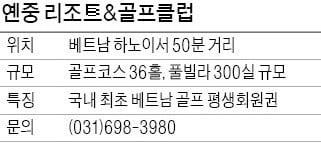 옌중 리조트&골프클럽

| 위치 | 베트남 하노이서 50분 거리 |
|---|---|
| 규모 | 골프코스 36홀, 풀빌라 300실 규모 |
| 특징 | 국내 최초 베트남 골프 평생회원권 |
| 문의 | (031)698-3980 |